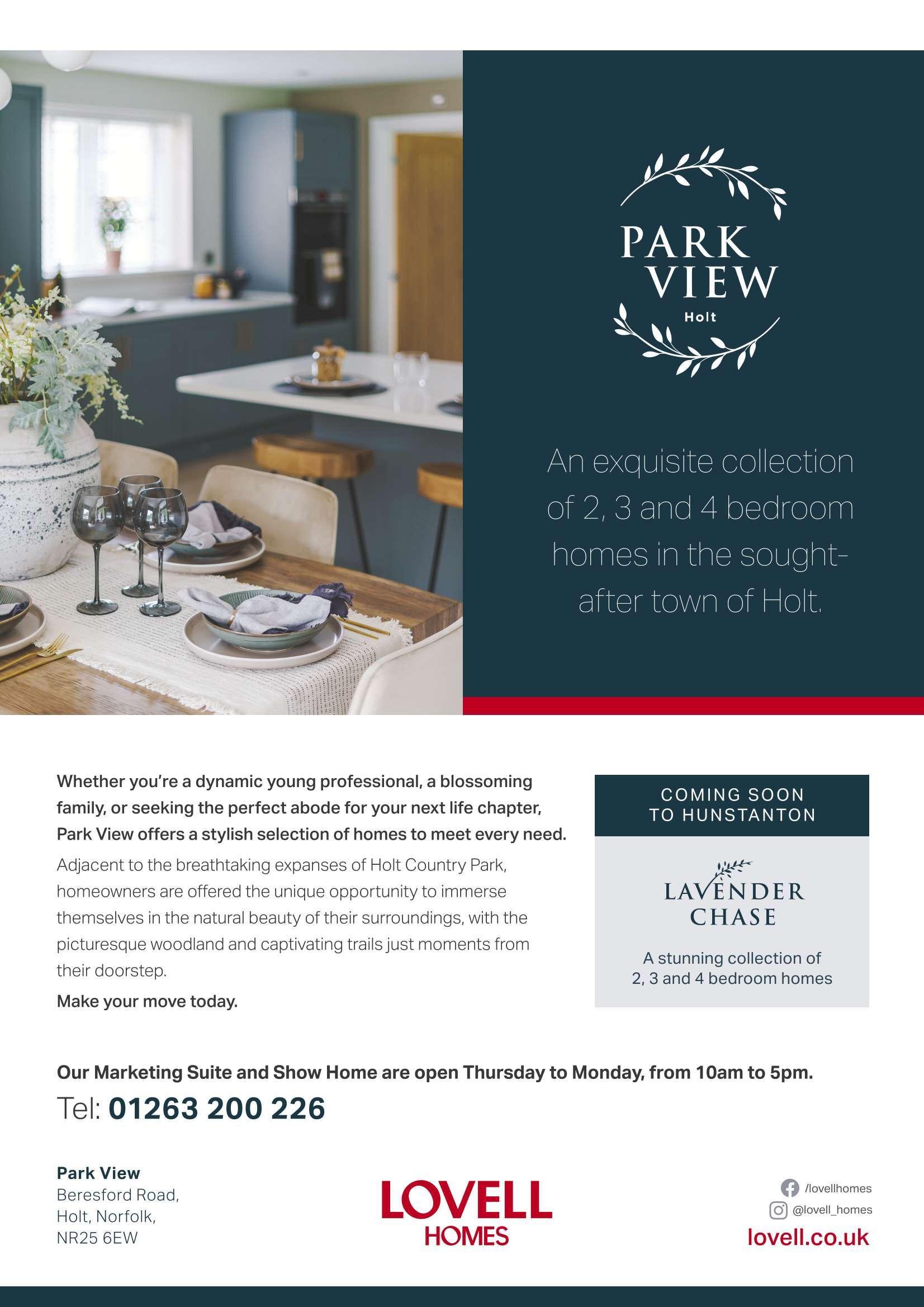 PARK VIEW
Holt

An exquisite collection of 2, 3 and 4 bedroom homes in the sought-after town of Holt.

Whether you're a dynamic young professional, a blossoming family, or seeking the perfect abode for your next life chapter, Park View offers a stylish selection of homes to meet every need.

Adjacent to the breathtaking expanses of Holt Country Park, homeowners are offered the unique opportunity to immerse themselves in the natural beauty of their surroundings, with the picturesque woodland and captivating trails just moments from their doorstep.

Make your move today.

COMING SOON TO HUNSTANTON

LAVENDER CHASE

A stunning collection of 2, 3 and 4 bedroom homes

Our Marketing Suite and Show Home are open Thursday to Monday, from 10am to 5pm.

Tel: 01263 200 226

Park View
Beresford Road,
Holt, Norfolk,
NR25 6EW

LOVELL HOMES

/lovellhomes
@lovell_homes
lovell.co.uk